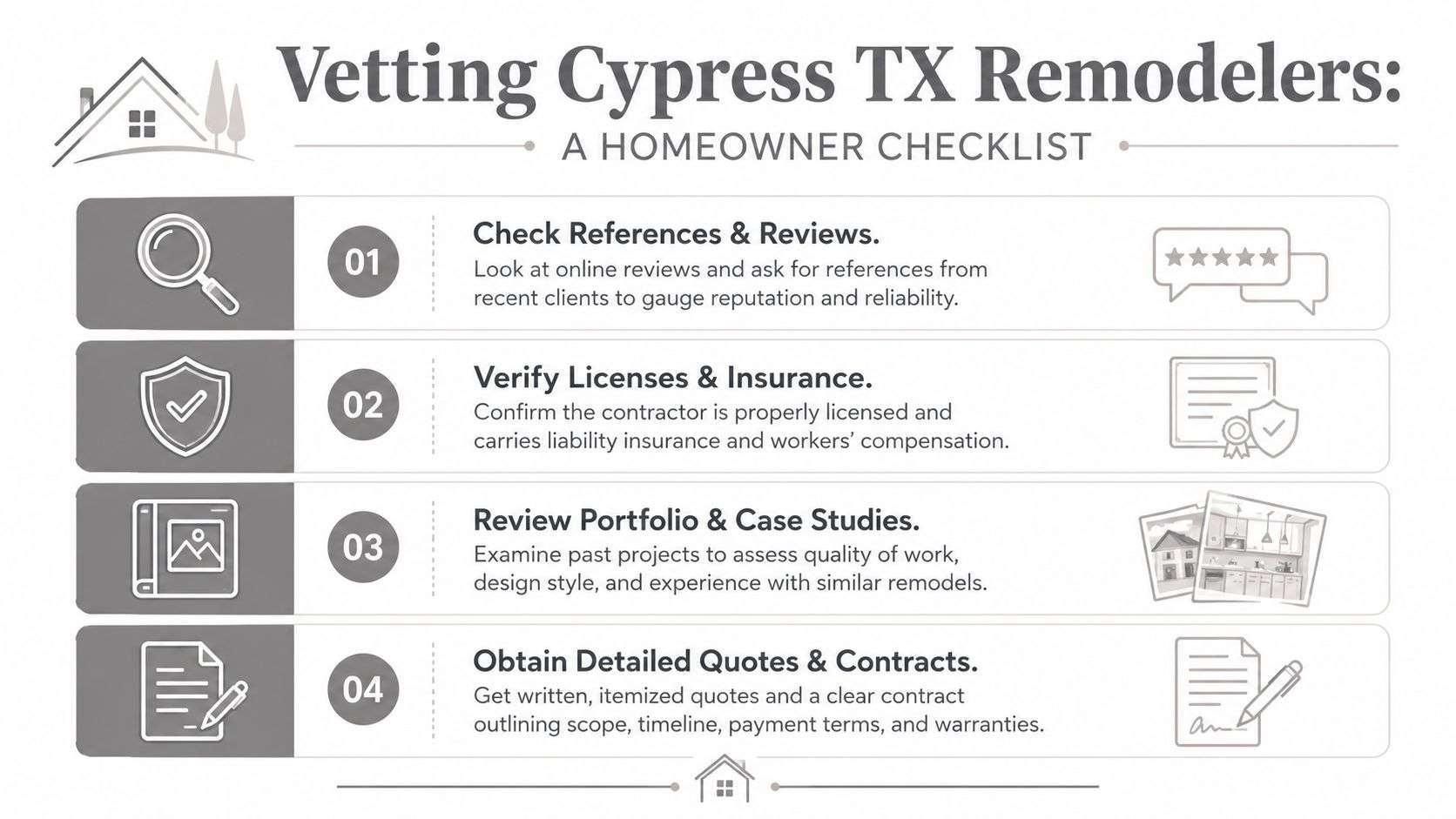 Vetting Cypress TX Remodelers:

A HOMEOWNER CHECKLIST

01

Check References & Reviews.

Look at online reviews and ask for references from recent clients to gauge reputation and reliability.

02

Verify Licenses & Insurance.

Confirm the contractor is properly licensed and carries liability insurance and workers' compensation.

03

Review Portfolio & Case Studies.

Examine past projects to assess quality of work, design style, and experience with similar remodels.

04

Obtain Detailed Quotes & Contracts.

Get written, itemized quotes and a clear contract outlining scope, timeline, payment terms, and warranties.